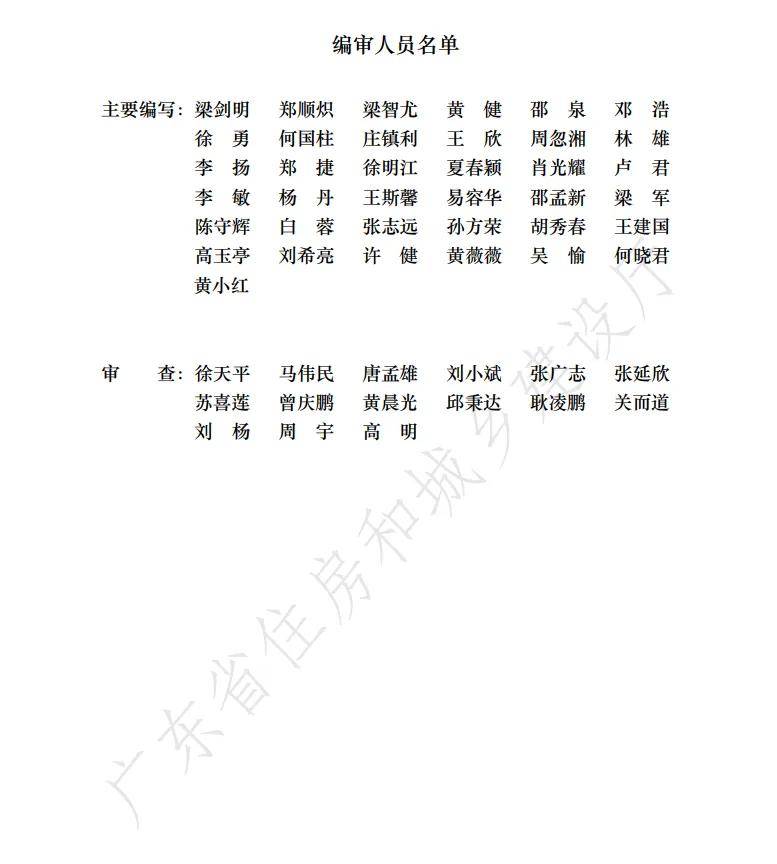 编审人员名单

主要编写：梁剑明 郑顺炽 梁智尤 黄 健 邵 泉 邓 浩
徐 勇 何国柱 庄镇利 王 欣 周忽湘 林 雄
李 扬 郑 捷 徐明江 夏春颖 肖光耀 卢 君
李 敏 杨 丹 王斯馨 易容华 邵孟新 梁 军
陈守辉 白 蓉 张志远 孙方荣 胡秀春 王建国
高玉亭 刘希亮 许 健 黄薇薇 吴 愉 何晓君
黄小红

审 查：徐天平 马伟民 唐孟雄 刘小斌 张广志 张延欣
苏喜莲 曾庆鹏 黄晨光 邱秉达 耿凌鹏 关而道
刘 杨 周 宇 高 明

广东省住房和城乡建设厅